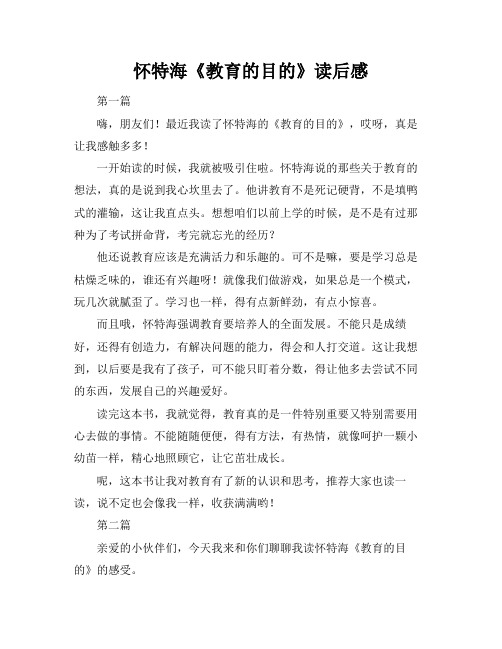 怀特海《教育的目的》读后感

第一篇

嗨，朋友们！最近我读了怀特海的《教育的目的》，哎呀，真是让我感触多多！

一开始读的时候，我就被吸引住啦。怀特海说的那些关于教育的想法，真的是说到我心坎里去了。他讲教育不是死记硬背，不是填鸭式的灌输，这让我直点头。想想咱们以前上学的时候，是不是有过那种为了考试拼命背，考完就忘光的经历？

他还说教育应该是充满活力和乐趣的。可不是嘛，要是学习总是枯燥乏味的，谁还有兴趣呀！就像我们做游戏，如果总是一个模式，玩几次就腻歪了。学习也一样，得有点新鲜劲，有点小惊喜。

而且哦，怀特海强调教育要培养人的全面发展。不能只是成绩好，还得有创造力，有解决问题的能力，得会和人打交道。这让我想到，以后要是我有了孩子，可不能只盯着分数，得让他多去尝试不同的东西，发展自己的兴趣爱好。

读完这本书，我就觉得，教育真的是一件特别重要又特别需要用心去做的事情。不能随随便便，得有方法，有热情，就像呵护一颗小幼苗一样，精心地照顾它，让它茁壮成长。

呢，这本书让我对教育有了新的认识和思考，推荐大家也读一读，说不定也会像我一样，收获满满哟！

第二篇

亲爱的小伙伴们，今天我来和你们聊聊我读怀特海《教育的目的》的感受。